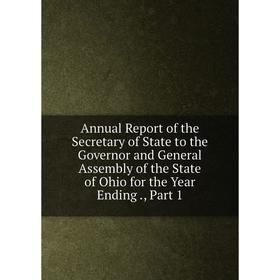 Annual Report of the Secretary of State to the Governor and General Assembly of the State of Ohio for the Year Ending ., Part 1